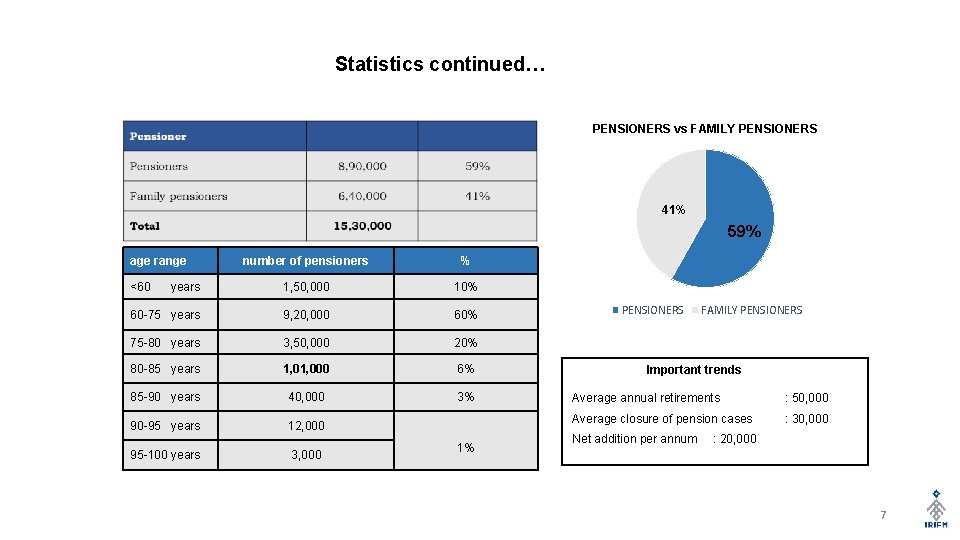 Statistics continued…

| Pensioner | | |
|---|---|---|
| Pensioners | 8,90,000 | 59% |
| Family pensioners | 6,40,000 | 41% |
| Total | 15,30,000 | |

| age range | number of pensioners | % |
|---|---|---|
| <60 years | 1,50,000 | 10% |
| 60-75 years | 9,20,000 | 60% |
| 75-80 years | 3,50,000 | 20% |
| 80-85 years | 1,01,000 | 6% |
| 85-90 years | 40,000 | 3% |
| 90-95 years | 12,000 | 1% |
| 95-100 years | 3,000 | |

PENSIONERS vs FAMILY PENSIONERS

41%

59%

PENSIONERS FAMILY PENSIONERS

Important trends

Average annual retirements : 50,000

Average closure of pension cases : 30,000

Net addition per annum : 20,000

7

IRIFM